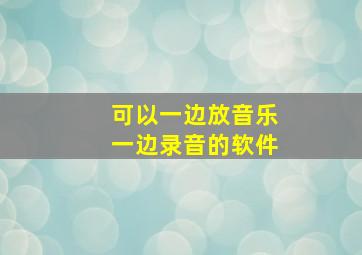 可以一边放音乐
一边录音的软件